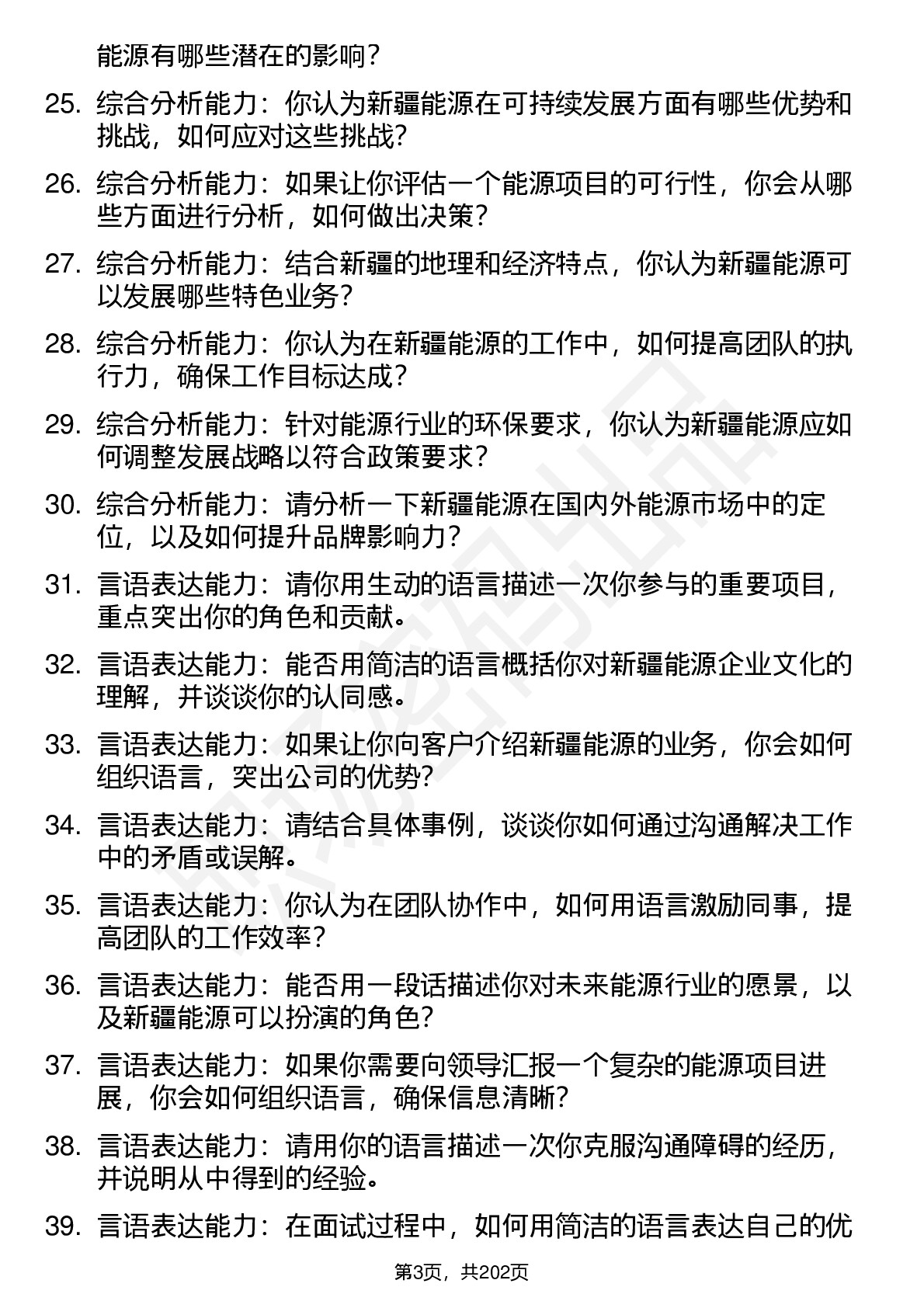 能源有哪些潜在的影响？

25. 综合分析能力：你认为新疆能源在可持续发展方面有哪些优势和挑战，如何应对这些挑战？

26. 综合分析能力：如果让你评估一个能源项目的可行性，你会从哪些方面进行分析，如何做出决策？

27. 综合分析能力：结合新疆的地理和经济特点，你认为新疆能源可以发展哪些特色业务？

28. 综合分析能力：你认为在新疆能源的工作中，如何提高团队的执行力，确保工作目标达成？

29. 综合分析能力：针对能源行业的环保要求，你认为新疆能源应如何调整发展战略以符合政策要求？

30. 综合分析能力：请分析一下新疆能源在国内外能源市场中的定位，以及如何提升品牌影响力？

31. 言语表达能力：请你用生动的语言描述一次你参与的重要项目，重点突出你的角色和贡献。

32. 言语表达能力：能否用简洁的语言概括你对新疆能源企业文化的理解，并谈谈你的认同感。

33. 言语表达能力：如果让你向客户介绍新疆能源的业务，你会如何组织语言，突出公司的优势？

34. 言语表达能力：请结合具体事例，谈谈你如何通过沟通解决工作中的矛盾或误解。

35. 言语表达能力：你认为在团队协作中，如何用语言激励同事，提高团队的工作效率？

36. 言语表达能力：能否用一段话描述你对未来能源行业的愿景，以及新疆能源可以扮演的角色？

37. 言语表达能力：如果你需要向领导汇报一个复杂的能源项目进展，你会如何组织语言，确保信息清晰？

38. 言语表达能力：请用你的语言描述一次你克服沟通障碍的经历，并说明从中得到的经验。

39. 言语表达能力：在面试过程中，如何用简洁的语言表达自己的优

第3页，共202页